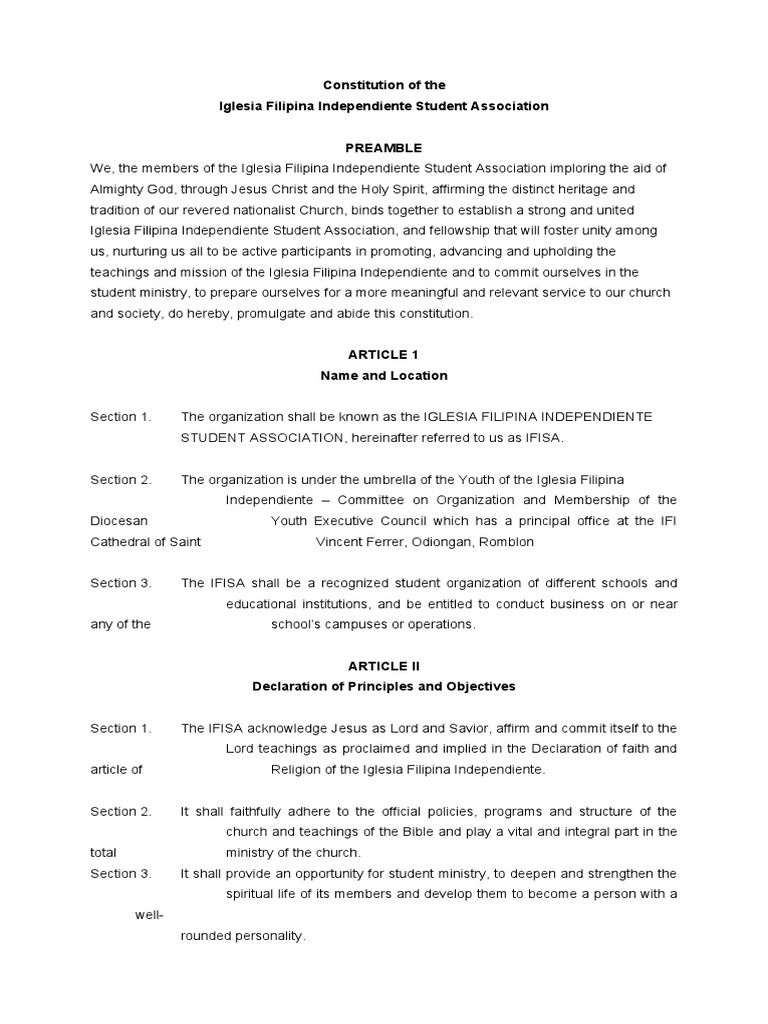 Constitution of the
Iglesia Filipina Independiente Student Association

PREAMBLE
We, the members of the Iglesia Filipina Independiente Student Association imploring the aid of Almighty God, through Jesus Christ and the Holy Spirit, affirming the distinct heritage and tradition of our revered nationalist Church, binds together to establish a strong and united Iglesia Filipina Independiente Student Association, and fellowship that will foster unity among us, nurturing us all to be active participants in promoting, advancing and upholding the teachings and mission of the Iglesia Filipina Independiente and to commit ourselves in the student ministry, to prepare ourselves for a more meaningful and relevant service to our church and society, do hereby, promulgate and abide this constitution.

ARTICLE 1
Name and Location

Section 1. The organization shall be known as the IGLESIA FILIPINA INDEPENDIENTE STUDENT ASSOCIATION, hereinafter referred to us as IFISA.

Section 2. The organization is under the umbrella of the Youth of the Iglesia Filipina Independiente – Committee on Organization and Membership of the Diocesan Youth Executive Council which has a principal office at the IFI Cathedral of Saint Vincent Ferrer, Odiongan, Romblon

Section 3. The IFISA shall be a recognized student organization of different schools and educational institutions, and be entitled to conduct business on or near any of the school's campuses or operations.

ARTICLE II
Declaration of Principles and Objectives

Section 1. The IFISA acknowledge Jesus as Lord and Savior, affirm and commit itself to the Lord teachings as proclaimed and implied in the Declaration of faith and article of Religion of the Iglesia Filipina Independiente.

Section 2. It shall faithfully adhere to the official policies, programs and structure of the church and teachings of the Bible and play a vital and integral part in the total ministry of the church.
Section 3. It shall provide an opportunity for student ministry, to deepen and strengthen the spiritual life of its members and develop them to become a person with a well-rounded personality.